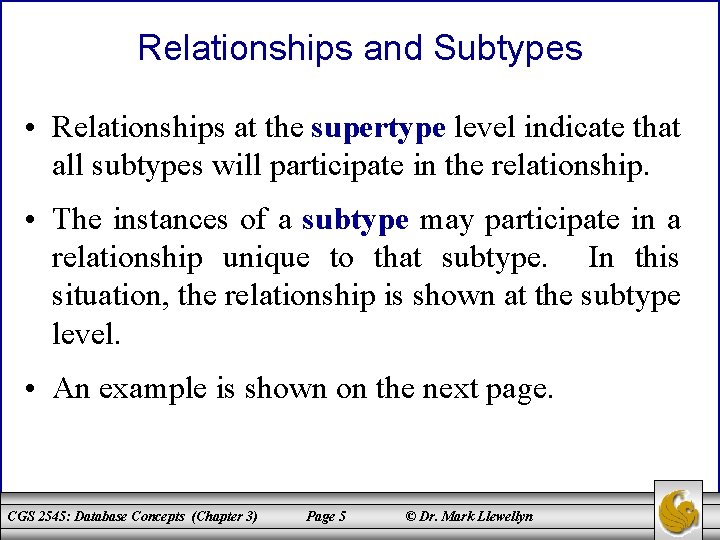 Relationships and Subtypes

• Relationships at the supertype level indicate that all subtypes will participate in the relationship.

• The instances of a subtype may participate in a relationship unique to that subtype. In this situation, the relationship is shown at the subtype level.

• An example is shown on the next page.

CGS 2545: Database Concepts (Chapter 3) Page 5 © Dr. Mark Llewellyn